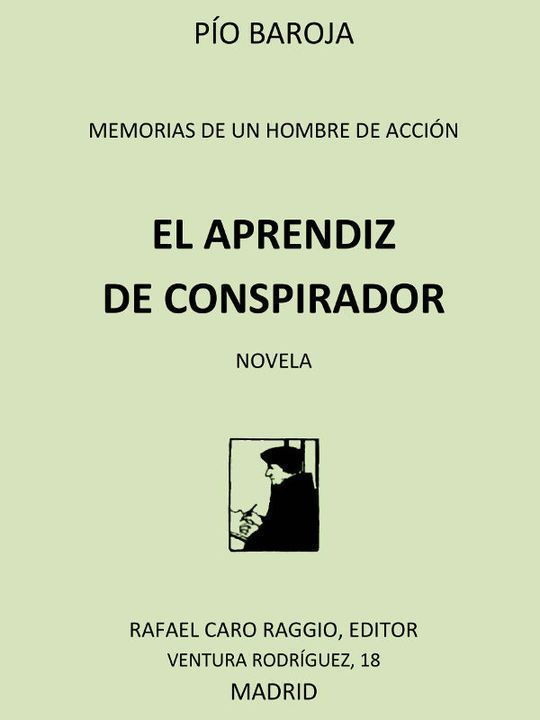 PÍO BAROJA

MEMORIAS DE UN HOMBRE DE ACCIÓN

EL APRENDIZ DE CONSPIRADOR

NOVELA

RAFAEL CARO RAGGIO, EDITOR
VENTURA RODRÍGUEZ, 18
MADRID